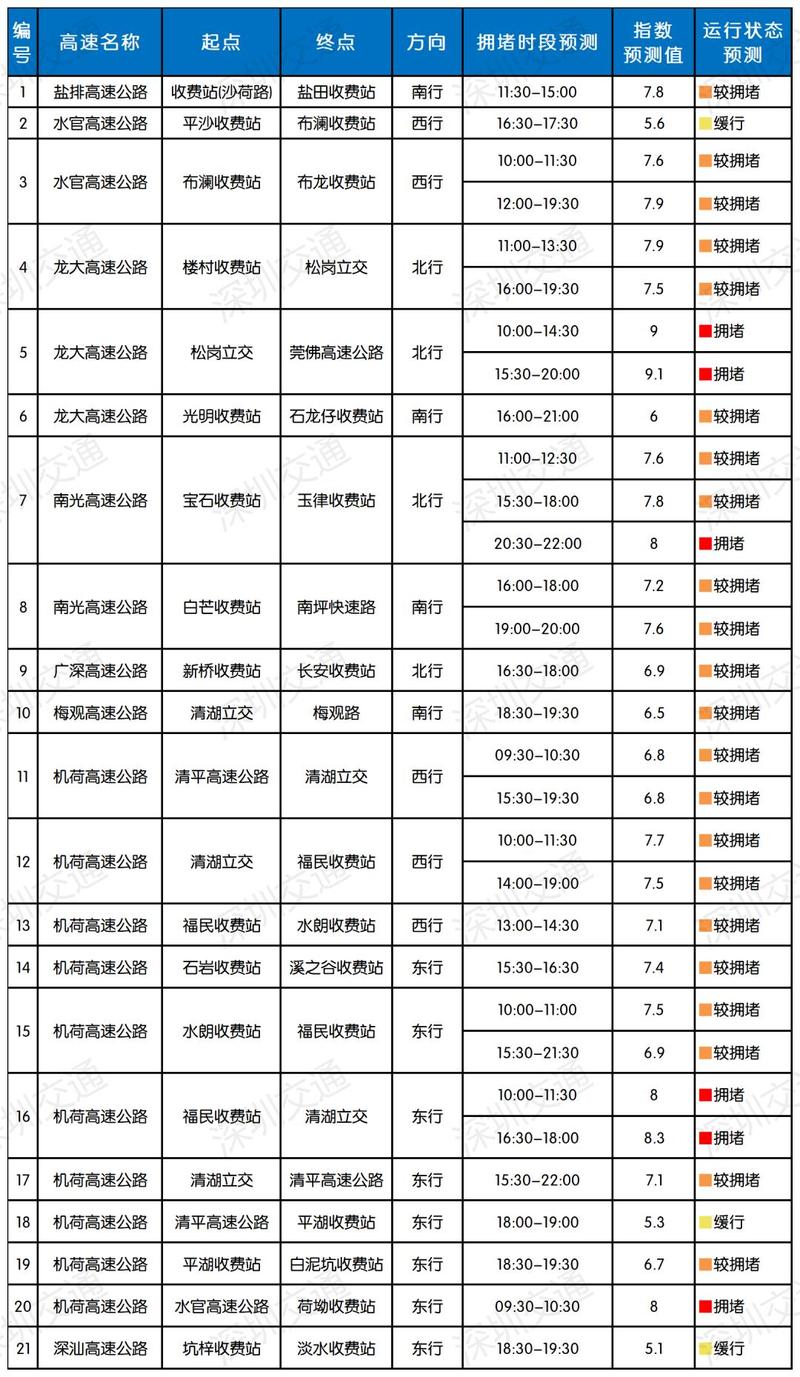 | 编号 | 高速名称 | 起点 | 终点 | 方向 | 拥堵时段预测 | 指数预测值 | 运行状态预测 |
|---|---|---|---|---|---|---|---|
| 1 | 盐排高速公路 | 收费站(沙荷路) | 盐田收费站 | 南行 | 11:30-15:00 | 7.8 | 较拥堵 |
| 2 | 水官高速公路 | 平沙收费站 | 布澜收费站 | 西行 | 16:30-17:30 | 5.6 | 缓行 |
| 3 | 水官高速公路 | 布澜收费站 | 布龙收费站 | 西行 | 10:00-11:30 | 7.6 | 较拥堵 |
| | | | | | 12:00-19:30 | 7.9 | 较拥堵 |
| 4 | 龙大高速公路 | 楼村收费站 | 松岗立交 | 北行 | 11:00-13:30 | 7.9 | 较拥堵 |
| | | | | | 16:00-19:30 | 7.5 | 较拥堵 |
| 5 | 龙大高速公路 | 松岗立交 | 莞佛高速公路 | 北行 | 10:00-14:30 | 9 | 拥堵 |
| | | | | | 15:30-20:00 | 9.1 | 拥堵 |
| 6 | 龙大高速公路 | 光明收费站 | 石龙仔收费站 | 南行 | 16:00-21:00 | 6 | 较拥堵 |
| 7 | 南光高速公路 | 宝石收费站 | 玉律收费站 | 北行 | 11:00-12:30 | 7.6 | 较拥堵 |
| | | | | | 15:30-18:00 | 7.8 | 较拥堵 |
| | | | | | 20:30-22:00 | 8 | 拥堵 |
| 8 | 南光高速公路 | 白芒收费站 | 南坪快速路 | 南行 | 16:00-18:00 | 7.2 | 较拥堵 |
| | | | | | 19:00-20:00 | 7.6 | 较拥堵 |
| 9 | 广深高速公路 | 新桥收费站 | 长安收费站 | 北行 | 16:30-18:00 | 6.9 | 较拥堵 |
| 10 | 梅观高速公路 | 清湖立交 | 梅观路 | 南行 | 18:30-19:30 | 6.5 | 较拥堵 |
| 11 | 机荷高速公路 | 清平高速公路 | 清湖立交 | 西行 | 09:30-10:30 | 6.8 | 较拥堵 |
| | | | | | 15:30-19:30 | 6.8 | 较拥堵 |
| 12 | 机荷高速公路 | 清湖立交 | 福民收费站 | 西行 | 10:00-11:30 | 7.7 | 较拥堵 |
| | | | | | 14:00-19:00 | 7.5 | 较拥堵 |
| 13 | 机荷高速公路 | 福民收费站 | 水朗收费站 | 西行 | 13:00-14:30 | 7.1 | 较拥堵 |
| 14 | 机荷高速公路 | 石岩收费站 | 溪之谷收费站 | 东行 | 15:30-16:30 | 7.4 | 较拥堵 |
| 15 | 机荷高速公路 | 水朗收费站 | 福民收费站 | 东行 | 10:00-11:00 | 7.5 | 较拥堵 |
| | | | | | 15:30-21:30 | 6.9 | 较拥堵 |
| 16 | 机荷高速公路 | 福民收费站 | 清湖立交 | 东行 | 10:00-11:30 | 8 | 拥堵 |
| | | | | | 16:30-18:00 | 8.3 | 拥堵 |
| 17 | 机荷高速公路 | 清湖立交 | 清平高速公路 | 东行 | 15:30-22:00 | 7.1 | 较拥堵 |
| 18 | 机荷高速公路 | 清平高速公路 | 平湖收费站 | 东行 | 18:00-19:00 | 5.3 | 缓行 |
| 19 | 机荷高速公路 | 平湖收费站 | 白泥坑收费站 | 东行 | 18:30-19:30 | 6.7 | 较拥堵 |
| 20 | 机荷高速公路 | 水官高速公路 | 荷坳收费站 | 东行 | 09:30-10:30 | 8 | 拥堵 |
| 21 | 深汕高速公路 | 坑梓收费站 | 淡水收费站 | 东行 | 18:30-19:30 | 5.1 | 缓行 |

深圳交通